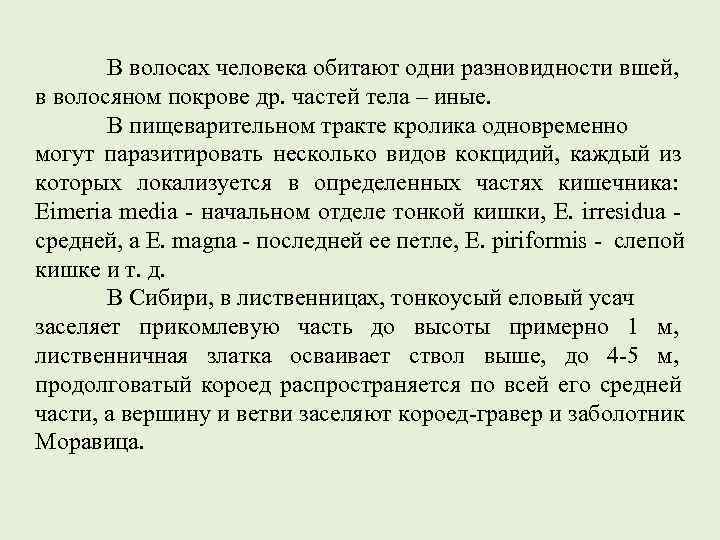 В волосах человека обитают одни разновидности вшей, в волосяном покрове др. частей тела – иные.

В пищеварительном тракте кролика одновременно могут паразитировать несколько видов кокцидий, каждый из которых локализуется в определенных частях кишечника: Eimeria media - начальном отделе тонкой кишки, E. irresidua - средней, а E. magna - последней ее петле, E. piriformis - слепой кишке и т. д.

В Сибири, в лиственницах, тонкоусый еловый усач заселяет прикомлевую часть до высоты примерно 1 м, лиственничная златка осваивает ствол выше, до 4-5 м, продолговатый короед распространяется по всей его средней части, а вершину и ветви заселяют короед-гравер и заболотник Моравица.